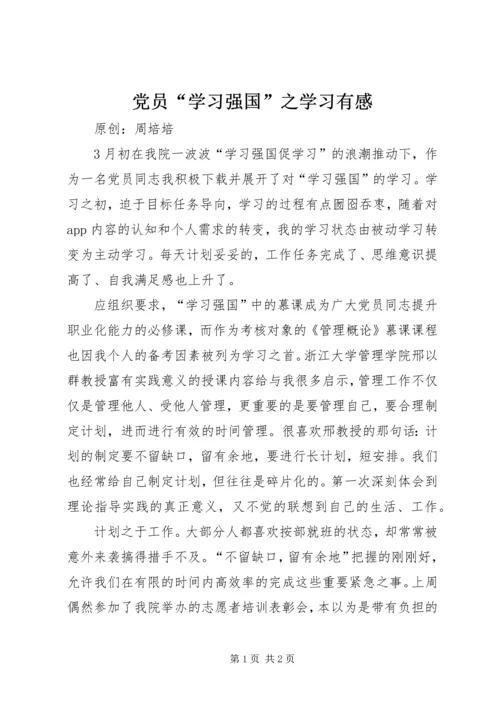 党员“学习强国”之学习有感

原创：周培培

3月初在我院一波波“学习强国促学习”的浪潮推动下，作为一名党员同志我积极下载并展开了对“学习强国”的学习。学习之初，迫于目标任务导向，学习的过程有点囫囵吞枣，随着对app内容的认知和个人需求的转变，我的学习状态由被动学习转变为主动学习。每天计划妥妥的，工作任务完成了、思维意识提高了、自我满足感也上升了。

应组织要求，“学习强国”中的慕课成为广大党员同志提升职业化能力的必修课，而作为考核对象的《管理概论》慕课课程也因我个人的备考因素被列为学习之首。浙江大学管理学院邢以群教授富有实践意义的授课内容给与我很多启示，管理工作不仅仅是管理他人、受他人管理，更重要的是要管理自己，要合理制定计划，进而进行有效的时间管理。很喜欢邢教授的那句话：计划的制定要不留缺口，留有余地，要进行长计划，短安排。我们也经常给自己制定计划，但往往是碎片化的。第一次深刻体会到理论指导实践的真正意义，又不觉的联想到自己的生活、工作。

计划之于工作。大部分人都喜欢按部就班的状态，却常常被意外来袭搞得措手不及。“不留缺口，留有余地”把握的刚刚好，允许我们在有限的时间内高效率的完成这些重要紧急之事。上周偶然参加了我院举办的志愿者培训表彰会，本以为是带有负担的

第1页 共2页